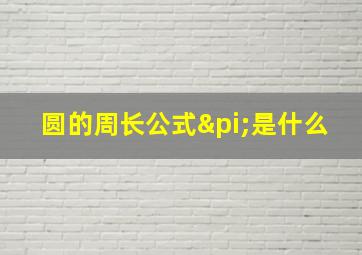 圆的周长公式&pi;是什么